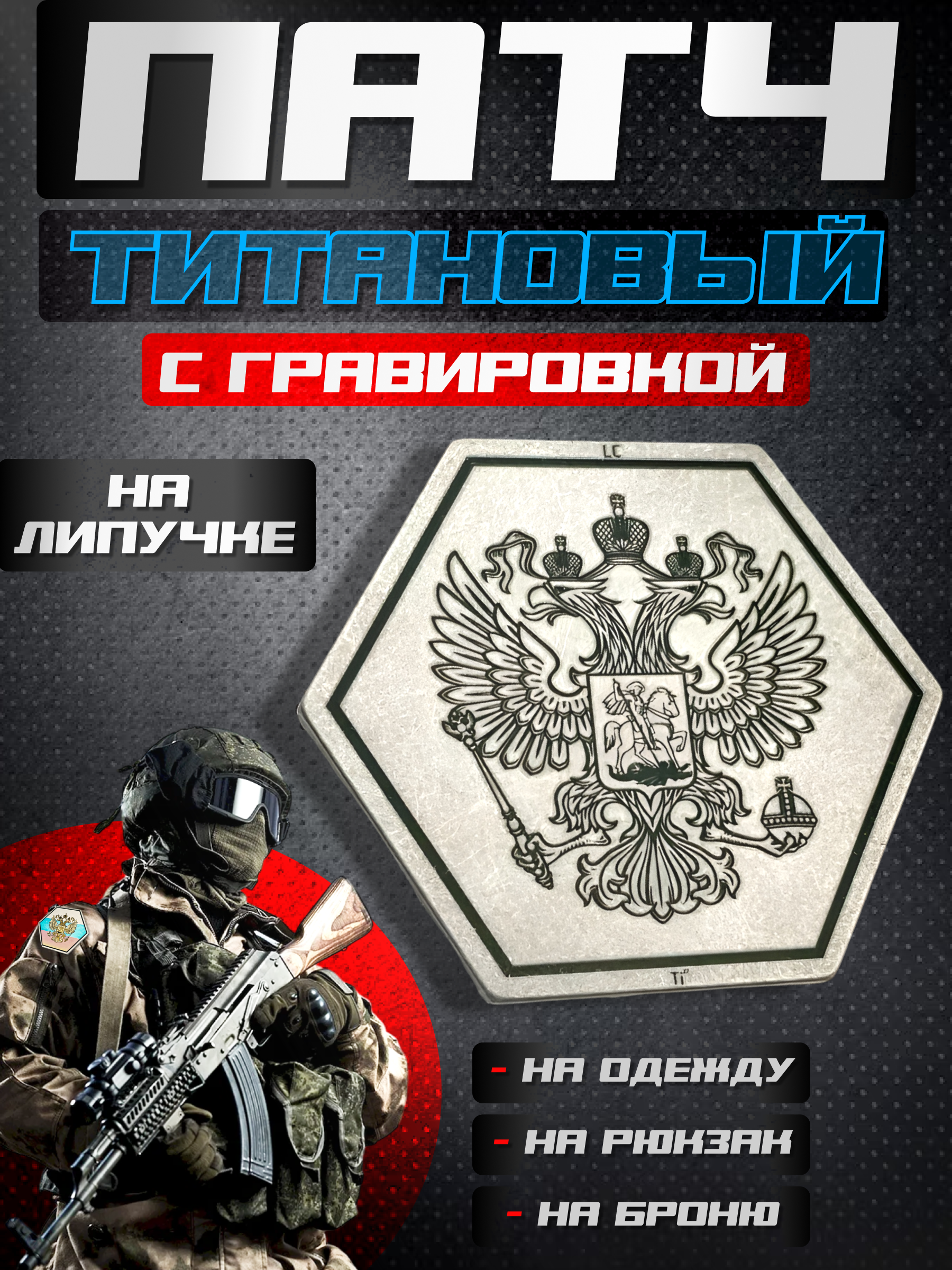 ПАТЧ

ТИТАНОВЫЙ

С ГРАВИРОВКОЙ

НА ЛИПУЧКЕ

LC

Ti

- НА ОДЕЖДУ

- НА РЮКЗАК

- НА БРОНЮ